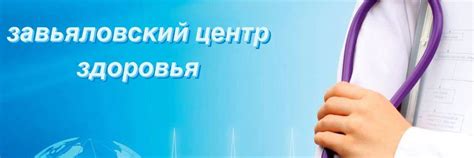 завьяловский центр
здоровья